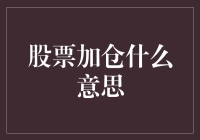 股票加仓什么意思